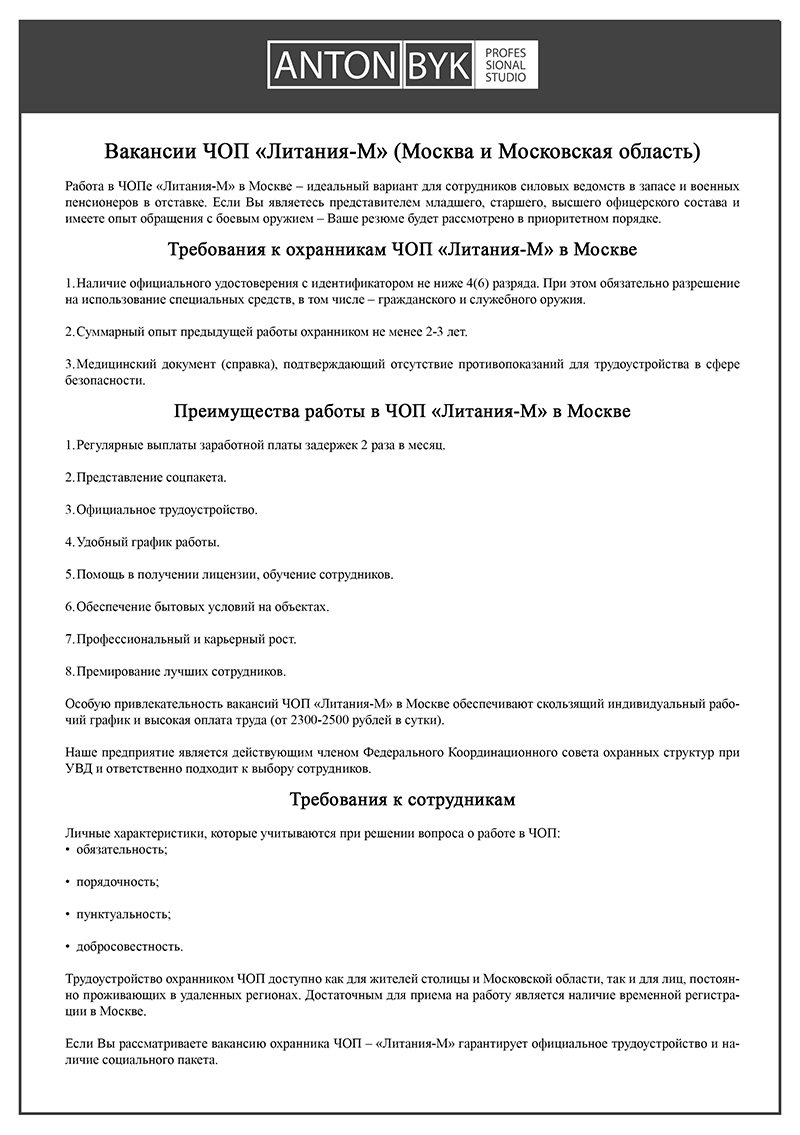 ANTON BYK PROFES SIONAL STUDIO

Вакансии ЧОП «Литания-М» (Москва и Московская область)

Работа в ЧОПе «Литания-М» в Москве – идеальный вариант для сотрудников силовых ведомств в запасе и военных пенсионеров в отставке. Если Вы являетесь представителем младшего, старшего, высшего офицерского состава и имеете опыт обращения с боевым оружием – Ваше резюме будет рассмотрено в приоритетном порядке.

Требования к охранникам ЧОП «Литания-М» в Москве

1. Наличие официального удостоверения с идентификатором не ниже 4(6) разряда. При этом обязательно разрешение на использование специальных средств, в том числе – гражданского и служебного оружия.

2. Суммарный опыт предыдущей работы охранником не менее 2-3 лет.

3. Медицинский документ (справка), подтверждающий отсутствие противопоказаний для трудоустройства в сфере безопасности.

Преимущества работы в ЧОП «Литания-М» в Москве

1. Регулярные выплаты заработной платы задержек 2 раза в месяц.

2. Представление соцпакета.

3. Официальное трудоустройство.

4. Удобный график работы.

5. Помощь в получении лицензии, обучение сотрудников.

6. Обеспечение бытовых условий на объектах.

7. Профессиональный и карьерный рост.

8. Премирование лучших сотрудников.

Особую привлекательность вакансий ЧОП «Литания-М» в Москве обеспечивают скользящий индивидуальный рабочий график и высокая оплата труда (от 2300-2500 рублей в сутки).

Наше предприятие является действующим членом Федерального Координационного совета охранных структур при УВД и ответственно подходит к выбору сотрудников.

Требования к сотрудникам

Личные характеристики, которые учитываются при решении вопроса о работе в ЧОП:
• обязательность;

• порядочность;

• пунктуальность;

• добросовестность.

Трудоустройство охранником ЧОП доступно как для жителей столицы и Московской области, так и для лиц, постоянно проживающих в удаленных регионах. Достаточным для приема на работу является наличие временной регистрации в Москве.

Если Вы рассматриваете вакансию охранника ЧОП – «Литания-М» гарантирует официальное трудоустройство и наличие социального пакета.